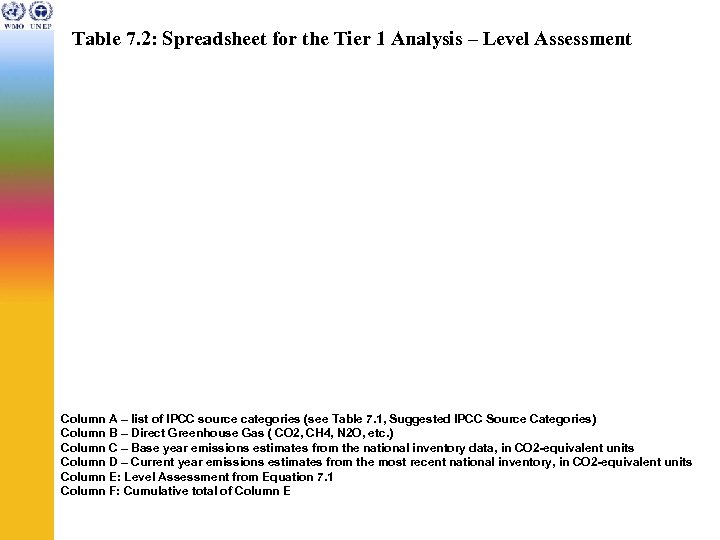 WMO UNEP

Table 7.2: Spreadsheet for the Tier 1 Analysis – Level Assessment

Column A – list of IPCC source categories (see Table 7.1, Suggested IPCC Source Categories)
Column B – Direct Greenhouse Gas ( CO2, CH4, N2O, etc.)
Column C – Base year emissions estimates from the national inventory data, in CO2-equivalent units
Column D – Current year emissions estimates from the most recent national inventory, in CO2-equivalent units
Column E: Level Assessment from Equation 7.1
Column F: Cumulative total of Column E